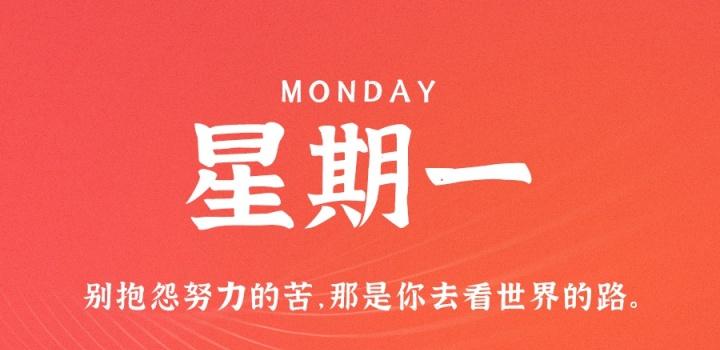 MONDAY

星期一

别抱怨努力的苦,那是你去看世界的路。